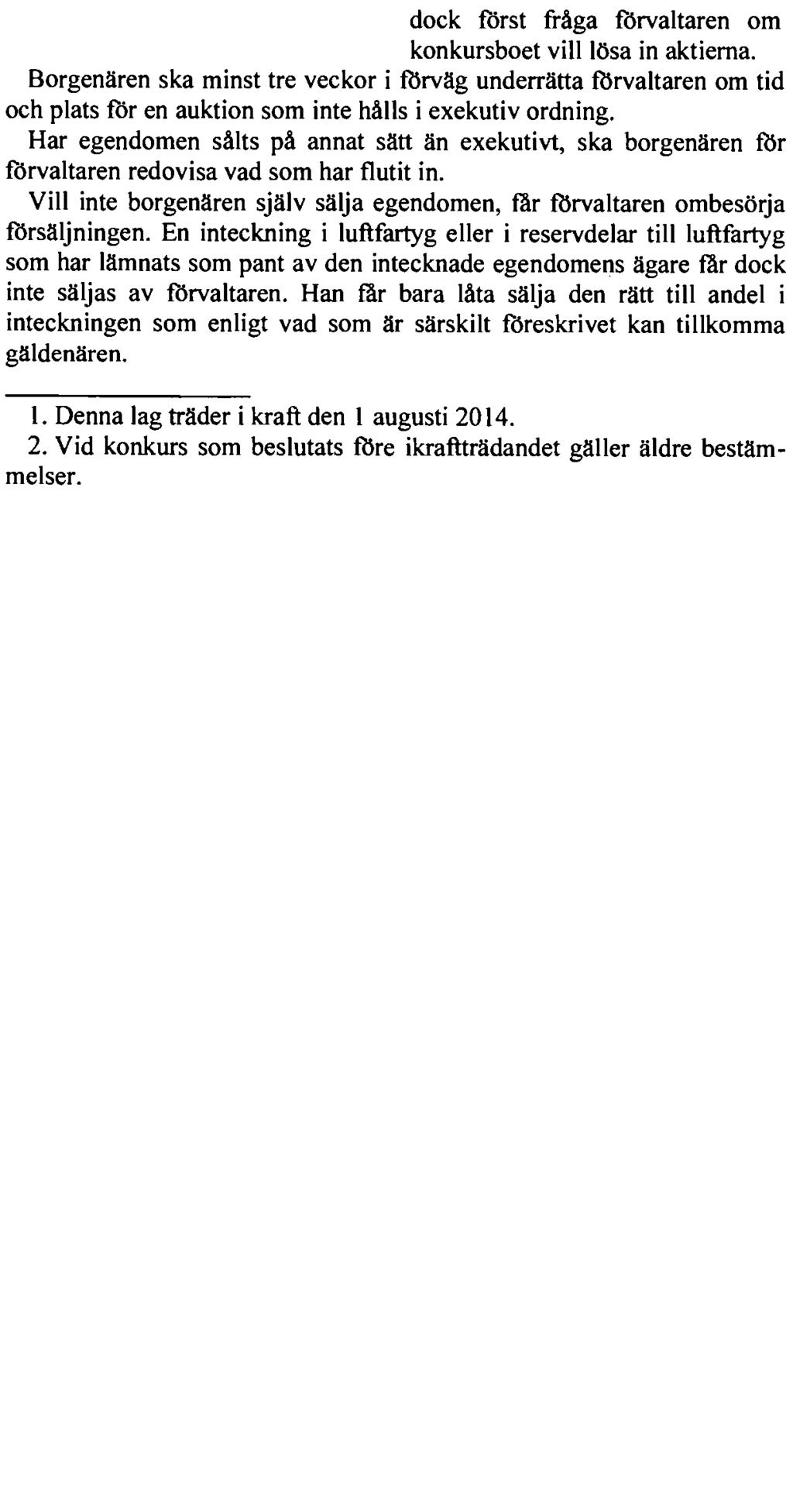 dock först fråga förvaltaren om konkursboet vill lösa in aktierna.

Borgenären ska minst tre veckor i förväg underrätta förvaltaren om tid och plats för en auktion som inte hålls i exekutiv ordning.

Har egendomen sålts på annat sätt än exekutivt, ska borgenären för förvaltaren redovisa vad som har flutit in.

Vill inte borgenären själv sälja egendomen, får förvaltaren ombesörja försäljningen. En inteckning i luftfartyg eller i reservdelar till luftfartyg som har lämnats som pant av den intecknade egendomens ägare får dock inte säljas av förvaltaren. Han får bara låta sälja den rätt till andel i inteckningen som enligt vad som är särskilt föreskrivet kan tillkomma gäldenären.

1. Denna lag träder i kraft den 1 augusti 2014.

2. Vid konkurs som beslutats före ikraftträdandet gäller äldre bestämmelser.